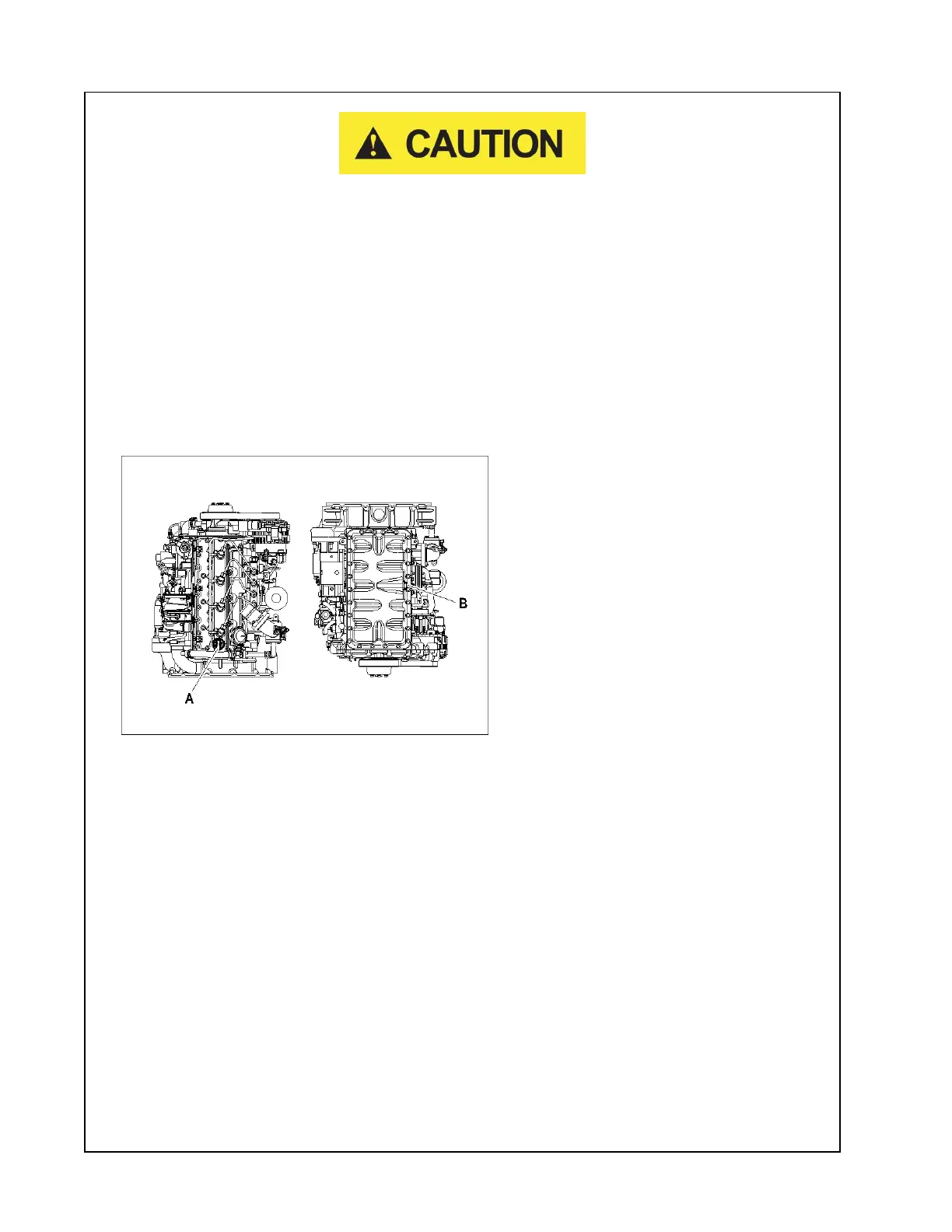 CAUTION

B

A